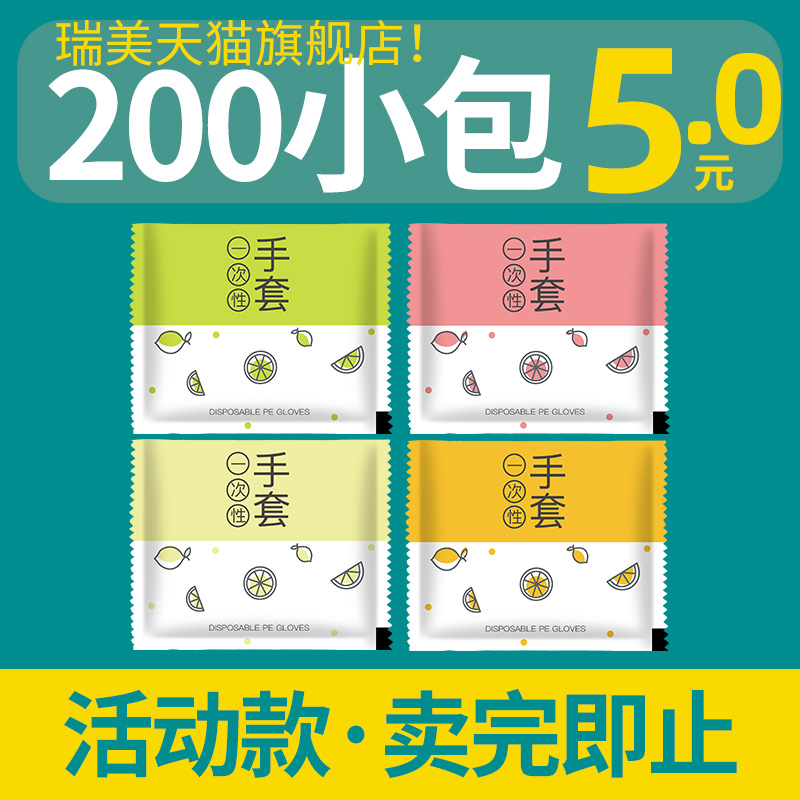 瑞美天猫旗舰店！
200小包 5.0元

一次性手套
DISPOSABLE PE GLOVES

一次性手套
DISPOSABLE PE GLOVES

一次性手套
DISPOSABLE PE GLOVES

一次性手套
DISPOSABLE PE GLOVES

活动款·卖完即止